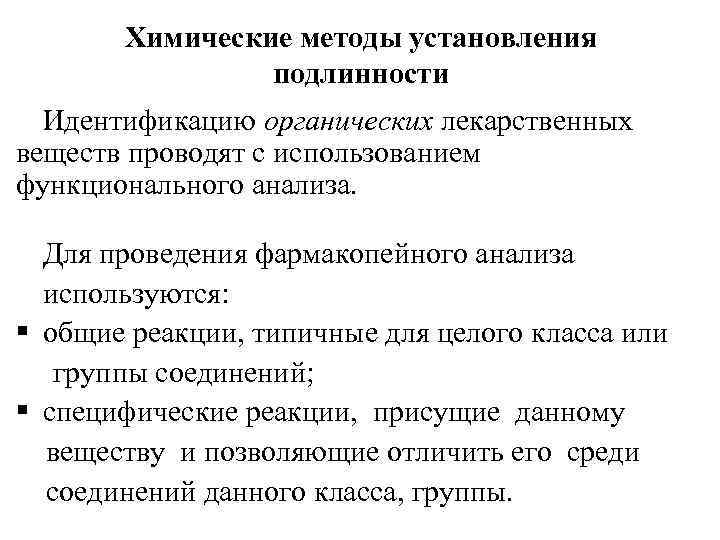 Химические методы установления подлинности

Идентификацию органических лекарственных веществ проводят с использованием функционального анализа.

Для проведения фармакопейного анализа используются:

▪ общие реакции, типичные для целого класса или группы соединений;
▪ специфические реакции, присущие данному веществу и позволяющие отличить его среди соединений данного класса, группы.